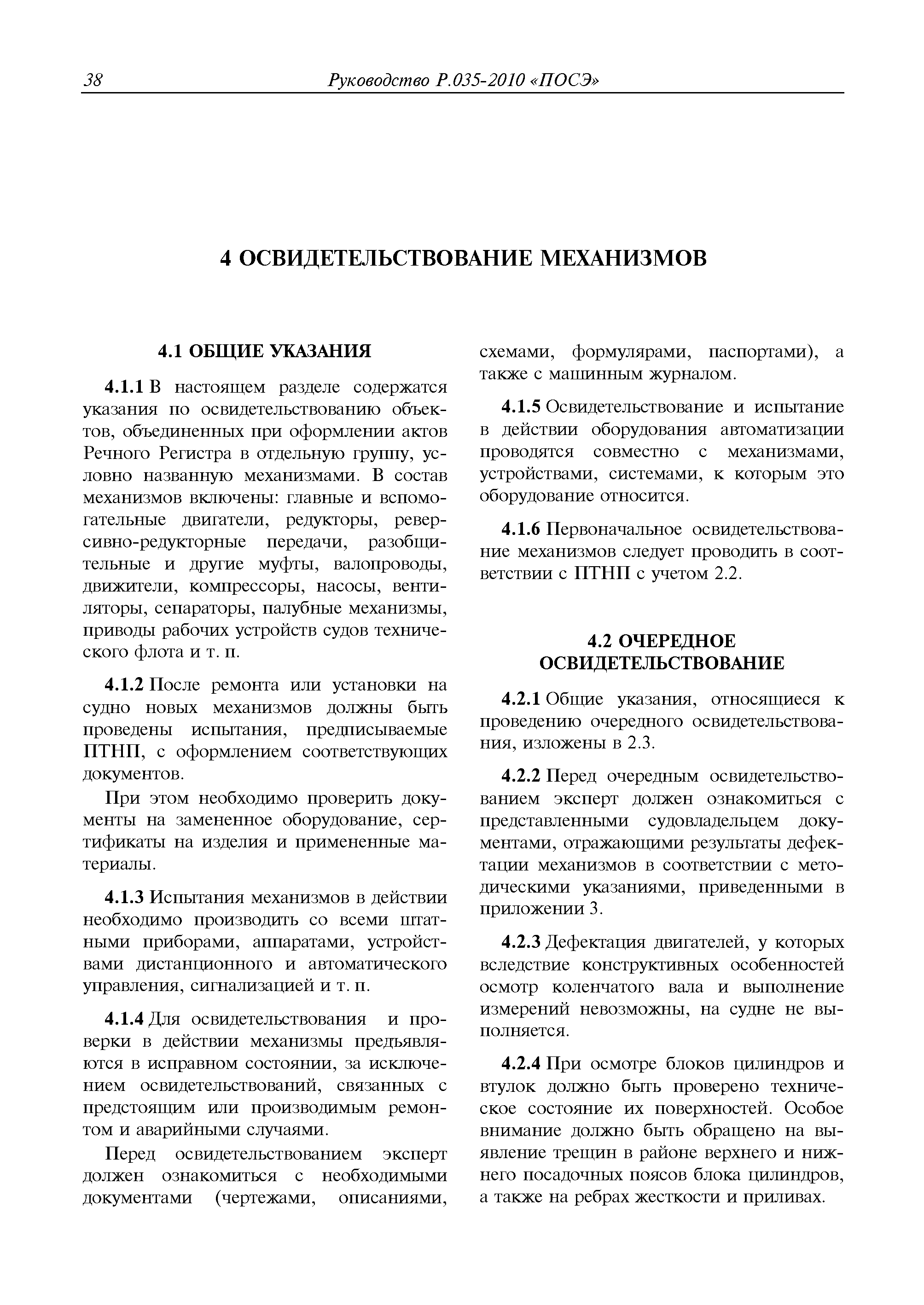 38 Руководство Р.035-2010 «ПОСЭ»

4 ОСВИДЕТЕЛЬСТВОВАНИЕ МЕХАНИЗМОВ

4.1 ОБЩИЕ УКАЗАНИЯ

4.1.1 В настоящем разделе содержатся указания по освидетельствованию объектов, объединенных при оформлении актов Речного Регистра в отдельную группу, условно названную механизмами. В состав механизмов включены: главные и вспомогательные двигатели, редукторы, реверсивно-редукторные передачи, разобщительные и другие муфты, валопроводы, движители, компрессоры, насосы, вентиляторы, сепараторы, палубные механизмы, приводы рабочих устройств судов технического флота и т. п.

4.1.2 После ремонта или установки на судно новых механизмов должны быть проведены испытания, предписываемые ПТНП, с оформлением соответствующих документов.

При этом необходимо проверить документы на замененное оборудование, сертификаты на изделия и примененные материалы.

4.1.3 Испытания механизмов в действии необходимо производить со всеми штатными приборами, аппаратами, устройствами дистанционного и автоматического управления, сигнализацией и т. п.

4.1.4 Для освидетельствования и проверки в действии механизмы предъявляются в исправном состоянии, за исключением освидетельствований, связанных с предстоящим или производимым ремонтом и аварийными случаями.

Перед освидетельствованием эксперт должен ознакомиться с необходимыми документами (чертежами, описаниями, схемами, формулярами, паспортами), а также с машинным журналом.

4.1.5 Освидетельствование и испытание в действии оборудования автоматизации проводятся совместно с механизмами, устройствами, системами, к которым это оборудование относится.

4.1.6 Первоначальное освидетельствование механизмов следует проводить в соответствии с ПТНП с учетом 2.2.

4.2 ОЧЕРЕДНОЕ ОСВИДЕТЕЛЬСТВОВАНИЕ

4.2.1 Общие указания, относящиеся к проведению очередного освидетельствования, изложены в 2.3.

4.2.2 Перед очередным освидетельствованием эксперт должен ознакомиться с представленными судовладельцем документами, отражающими результаты дефектации механизмов в соответствии с методическими указаниями, приведенными в приложении 3.

4.2.3 Дефектация двигателей, у которых вследствие конструктивных особенностей осмотр коленчатого вала и выполнение измерений невозможны, на судне не выполняется.

4.2.4 При осмотре блоков цилиндров и втулок должно быть проверено техническое состояние их поверхностей. Особое внимание должно быть обращено на выявление трещин в районе верхнего и нижнего посадочных поясов блока цилиндров, а также на ребрах жесткости и приливах.